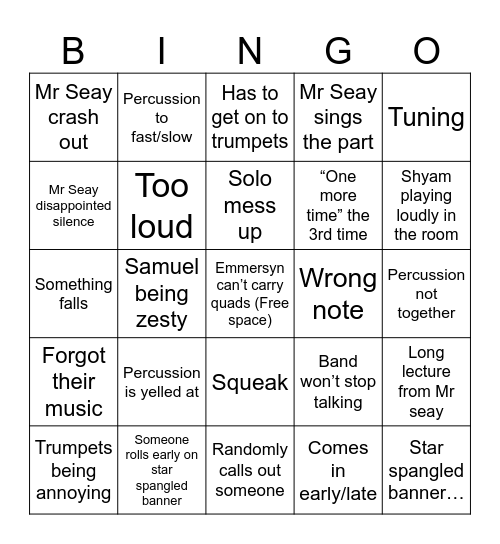 | B | I | N | G | O |
|---|---|---|---|---|
| Mr Seay crash out | Percussion to fast/slow | Has to get on to trumpets | Mr Seay sings the part | Tuning |
| Mr Seay disappointed silence | Too loud | Solo mess up | “One more time” the 3rd time | Shyam playing loudly in the room |
| Something falls | Samuel being zesty | Emmersyn can’t carry quads (Free space) | Wrong note | Percussion not together |
| Forgot their music | Percussion is yelled at | Squeak | Band won’t stop talking | Long lecture from Mr seay |
| Trumpets being annoying | Someone rolls early on star spangled banner | Randomly calls out someone | Comes in early/late | Star spangled banner… |